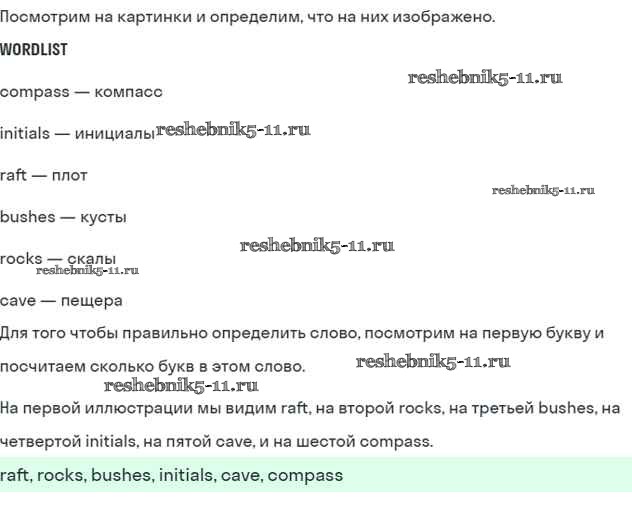 Посмотрим на картинки и определим, что на них изображено.

WORDLIST

reshebnik5-11.ru

compass — компасс

initials — инициалы reshebnik5-11.ru

raft — плот

reshebnik5-11.ru

bushes — кусты

reshebnik5-11.ru

rocks — скалы

reshebnik5-11.ru

cave — пещера

Для того чтобы правильно определить слово, посмотрим на первую букву и посчитаем сколько букв в этом слово. reshebnik5-11.ru

reshebnik5-11.ru

На первой иллюстрации мы видим raft, на второй rocks, на третьей bushes, на четвертой initials, на пятой cave, и на шестой compass.

raft, rocks, bushes, initials, cave, compass